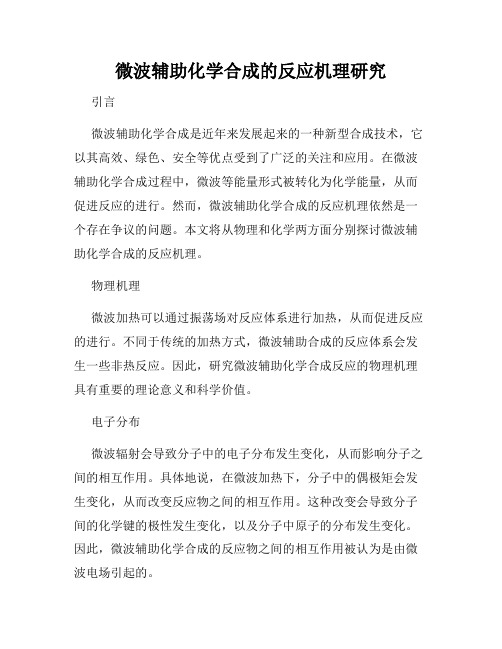 微波辅助化学合成的反应机理研究

引言

微波辅助化学合成是近年来发展起来的一种新型合成技术，它以其高效、绿色、安全等优点受到了广泛的关注和应用。在微波辅助化学合成过程中，微波等能量形式被转化为化学能量，从而促进反应的进行。然而，微波辅助化学合成的反应机理依然是一个存在争议的问题。本文将从物理和化学两方面分别探讨微波辅助化学合成的反应机理。

物理机理

微波加热可以通过振荡场对反应体系进行加热，从而促进反应的进行。不同于传统的加热方式，微波辅助合成的反应体系会发生一些非热反应。因此，研究微波辅助化学合成反应的物理机理具有重要的理论意义和科学价值。

电子分布

微波辐射会导致分子中的电子分布发生变化，从而影响分子之间的相互作用。具体地说，在微波加热下，分子中的偶极矩会发生变化，从而改变反应物之间的相互作用。这种改变会导致分子间的化学键的极性发生变化，以及分子中原子的分布发生变化。因此，微波辅助化学合成的反应物之间的相互作用被认为是由微波电场引起的。